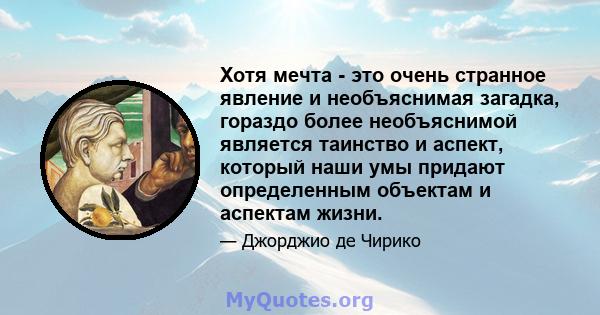 Хотя мечта - это очень странное явление и необъяснимая загадка, гораздо более необъяснимой является таинство и аспект, который наши умы придают определенным объектам и аспектам жизни.

— Джорджио де Чирико

MyQuotes.org